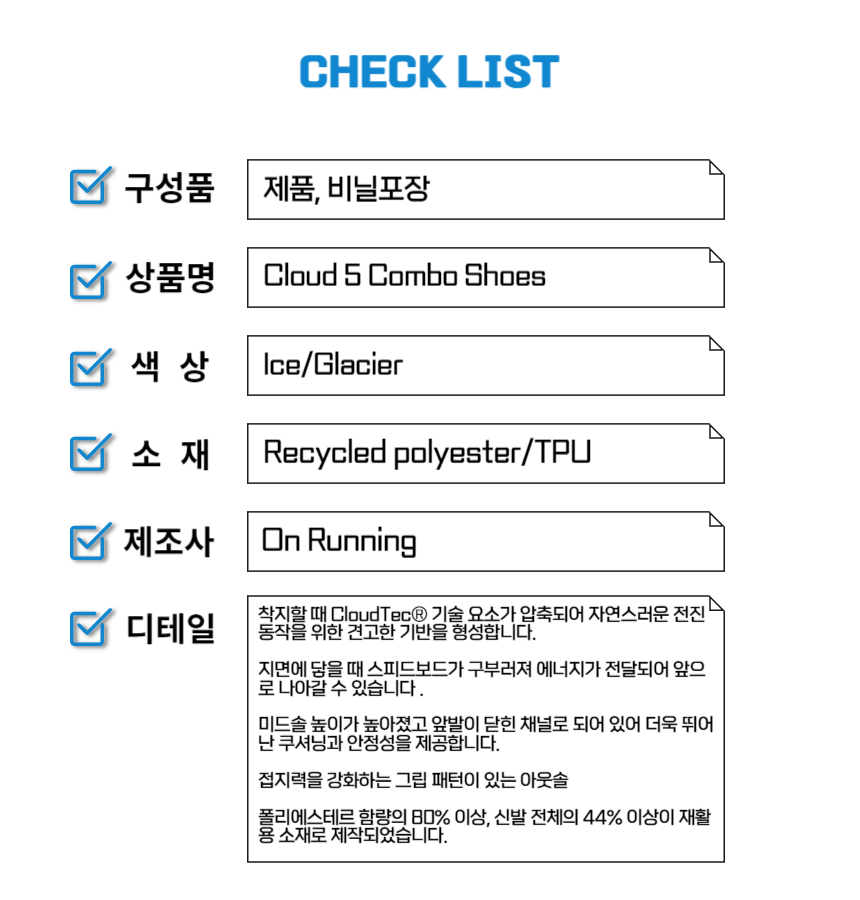 CHECK LIST

☑ 구성품
제품, 비닐포장

☑ 상품명
Cloud 5 Combo Shoes

☑ 색 상
Ice/Glacier

☑ 소 재
Recycled polyester/TPU

☑ 제조사
On Running

☑ 디테일
착지할 때 CloudTec® 기술 요소가 압축되어 자연스러운 전진 동작을 위한 견고한 기반을 형성합니다.

지면에 닿을 때 스피드보드가 구부러져 에너지가 전달되어 앞으로 나아갈 수 있습니다 .

미드솔 높이가 높아졌고 앞발이 닫힌 채널로 되어 있어 더욱 뛰어난 쿠셔닝과 안정성을 제공합니다.

접지력을 강화하는 그립 패턴이 있는 아웃솔

폴리에스테르 함량의 80% 이상, 신발 전체의 44% 이상이 재활용 소재로 제작되었습니다.